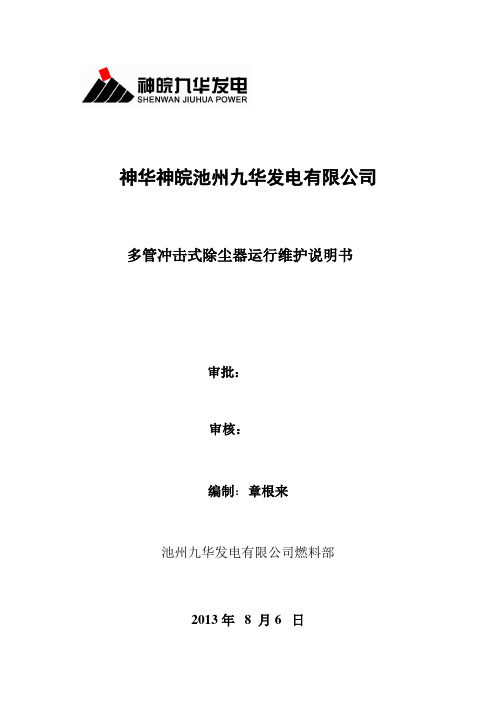 神皖九华发电
SHENWAN JIUHUA POWER

神华神皖池州九华发电有限公司

多管冲击式除尘器运行维护说明书

审批：

审核：

编制：章根来

池州九华发电有限公司燃料部

2013 年 8 月 6 日